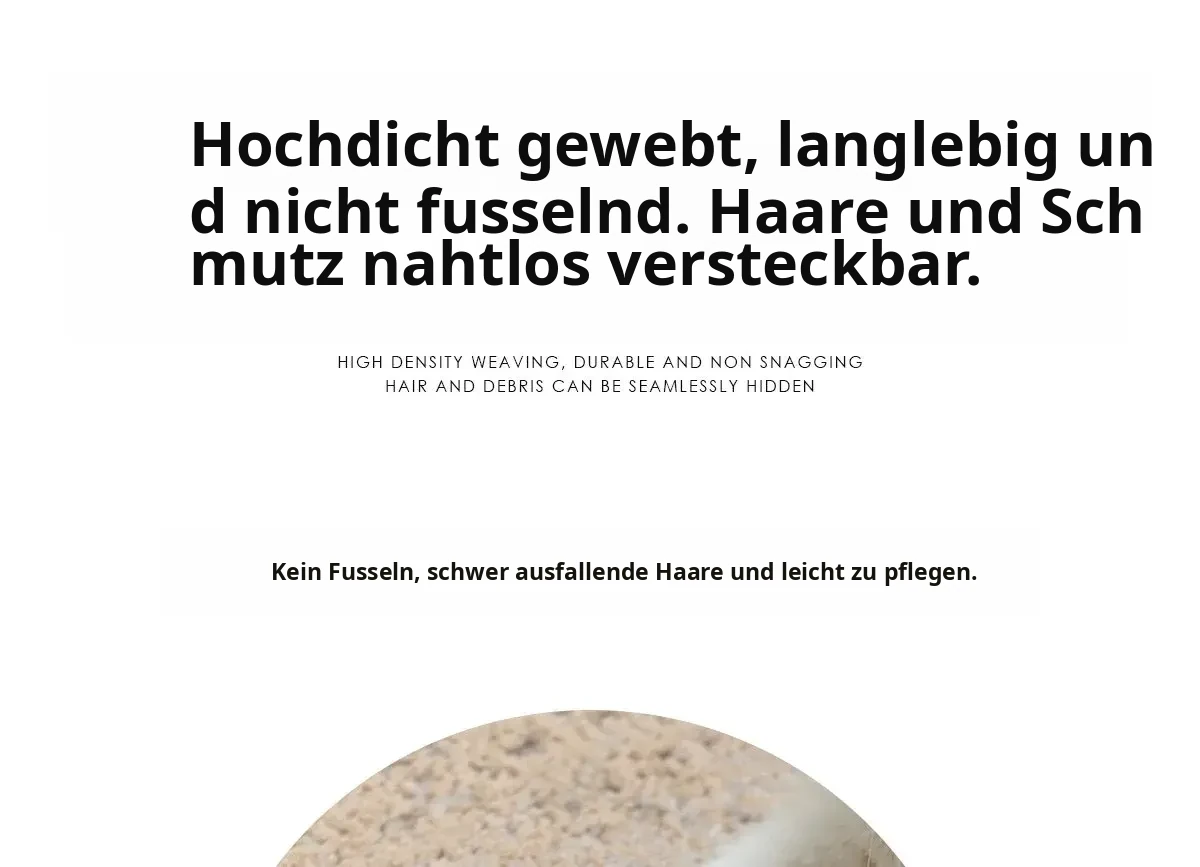 Hochdicht gewebt, langlebig und nicht fusselnd. Haare und Schmutz nahtlos versteckbar.

HIGH DENSITY WEAVING, DURABLE AND NON SNAGGING
HAIR AND DEBRIS CAN BE SEAMLESSLY HIDDEN

Kein Fusseln, schwer ausfallende Haare und leicht zu pflegen.